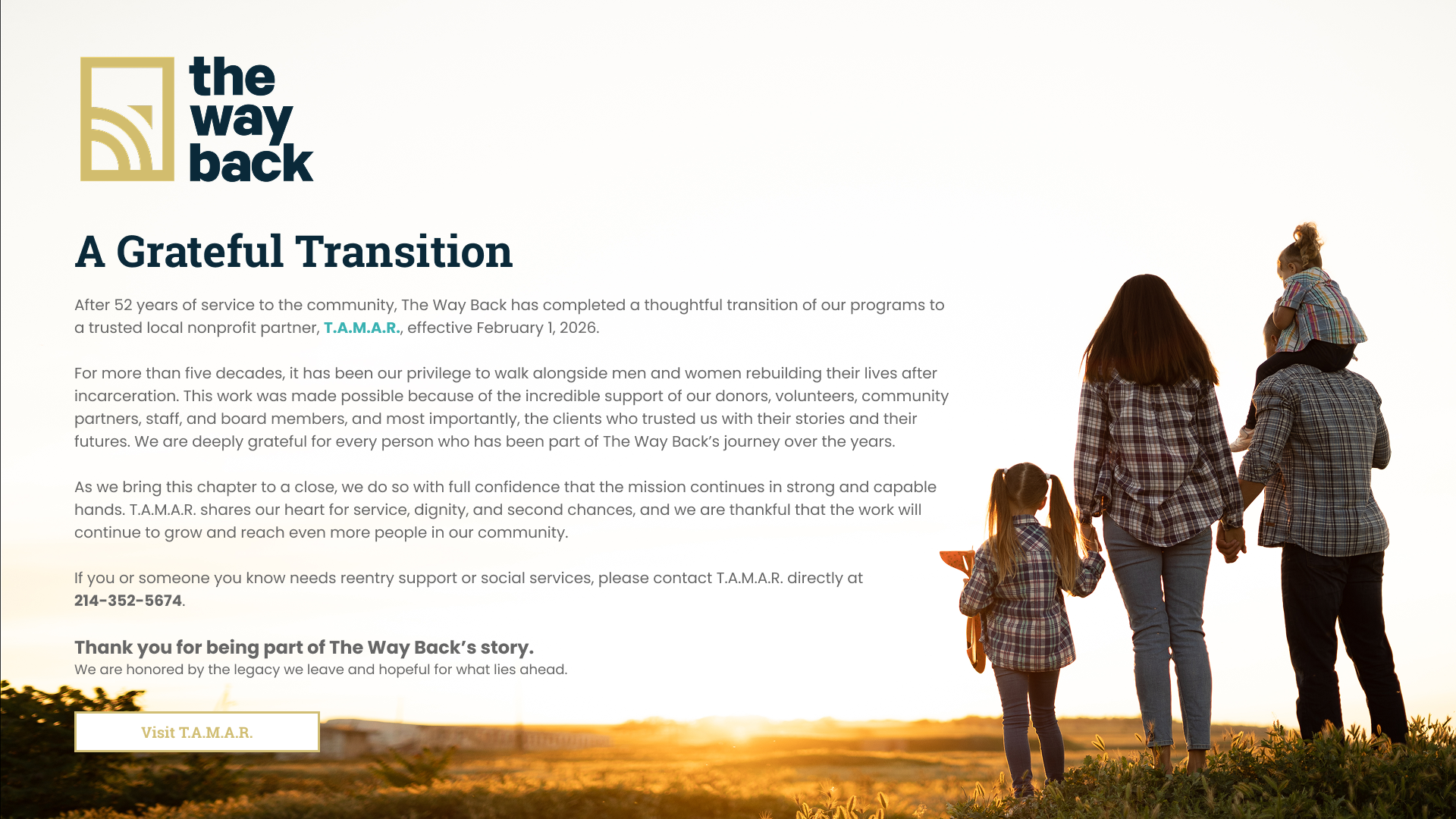 the way back

A Grateful Transition

After 52 years of service to the community, The Way Back has completed a thoughtful transition of our programs to a trusted local nonprofit partner, T.A.M.A.R., effective February 1, 2026.

For more than five decades, it has been our privilege to walk alongside men and women rebuilding their lives after incarceration. This work was made possible because of the incredible support of our donors, volunteers, community partners, staff, and board members, and most importantly, the clients who trusted us with their stories and their futures. We are deeply grateful for every person who has been part of The Way Back's journey over the years.

As we bring this chapter to a close, we do so with full confidence that the mission continues in strong and capable hands. T.A.M.A.R. shares our heart for service, dignity, and second chances, and we are thankful that the work will continue to grow and reach even more people in our community.

If you or someone you know needs reentry support or social services, please contact T.A.M.A.R. directly at 214-352-5674.

Thank you for being part of The Way Back's story.
We are honored by the legacy we leave and hopeful for what lies ahead.

Visit T.A.M.A.R.